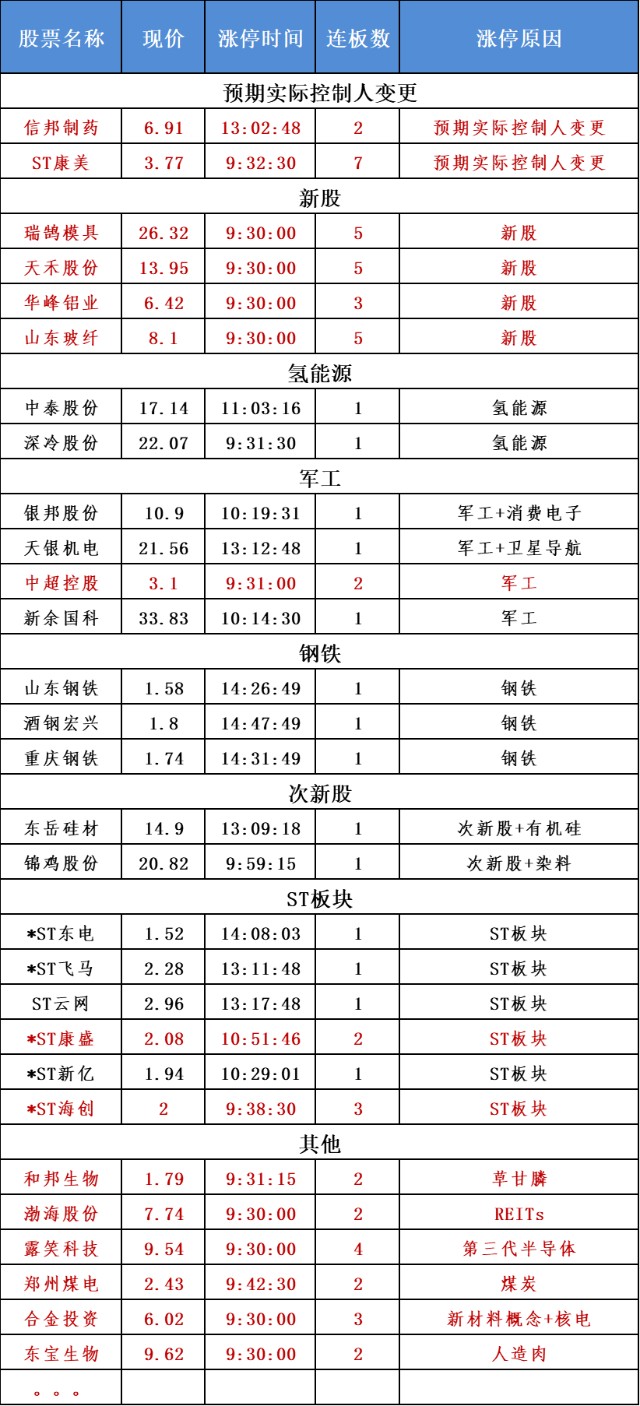 | 股票名称 | 现价 | 涨停时间 | 连板数 | 涨停原因 |
|---|---|---|---|---|
| 预期实际控制人变更 | | | | |
| 信邦制药 | 6.91 | 13:02:48 | 2 | 预期实际控制人变更 |
| ST康美 | 3.77 | 9:32:30 | 7 | 预期实际控制人变更 |
| 新股 | | | | |
| 瑞鹄模具 | 26.32 | 9:30:00 | 5 | 新股 |
| 天禾股份 | 13.95 | 9:30:00 | 5 | 新股 |
| 华峰铝业 | 6.42 | 9:30:00 | 3 | 新股 |
| 山东玻纤 | 8.1 | 9:30:00 | 5 | 新股 |
| 氢能源 | | | | |
| 中泰股份 | 17.14 | 11:03:16 | 1 | 氢能源 |
| 深冷股份 | 22.07 | 9:31:30 | 1 | 氢能源 |
| 军工 | | | | |
| 银邦股份 | 10.9 | 10:19:31 | 1 | 军工+消费电子 |
| 天银机电 | 21.56 | 13:12:48 | 1 | 军工+卫星导航 |
| 中超控股 | 3.1 | 9:31:00 | 2 | 军工 |
| 新余国科 | 33.83 | 10:14:30 | 1 | 军工 |
| 钢铁 | | | | |
| 山东钢铁 | 1.58 | 14:26:49 | 1 | 钢铁 |
| 酒钢宏兴 | 1.8 | 14:47:49 | 1 | 钢铁 |
| 重庆钢铁 | 1.74 | 14:31:49 | 1 | 钢铁 |
| 次新股 | | | | |
| 东岳硅材 | 14.9 | 13:09:18 | 1 | 次新股+有机硅 |
| 锦鸡股份 | 20.82 | 9:59:15 | 1 | 次新股+染料 |
| ST板块 | | | | |
| *ST东电 | 1.52 | 14:08:03 | 1 | ST板块 |
| *ST飞马 | 2.28 | 13:11:48 | 1 | ST板块 |
| ST云网 | 2.96 | 13:17:48 | 1 | ST板块 |
| *ST康盛 | 2.08 | 10:51:46 | 2 | ST板块 |
| *ST新亿 | 1.94 | 10:29:01 | 1 | ST板块 |
| *ST海创 | 2 | 9:38:30 | 3 | ST板块 |
| 其他 | | | | |
| 和邦生物 | 1.79 | 9:31:15 | 2 | 草甘膦 |
| 渤海股份 | 7.74 | 9:30:00 | 2 | REITs |
| 露笑科技 | 9.54 | 9:30:00 | 4 | 第三代半导体 |
| 郑州煤电 | 2.43 | 9:42:30 | 2 | 煤炭 |
| 合金投资 | 6.02 | 9:30:00 | 3 | 新材料概念+核电 |
| 东宝生物 | 9.62 | 9:30:00 | 2 | 人造肉 |
| 。。。 | | | | |